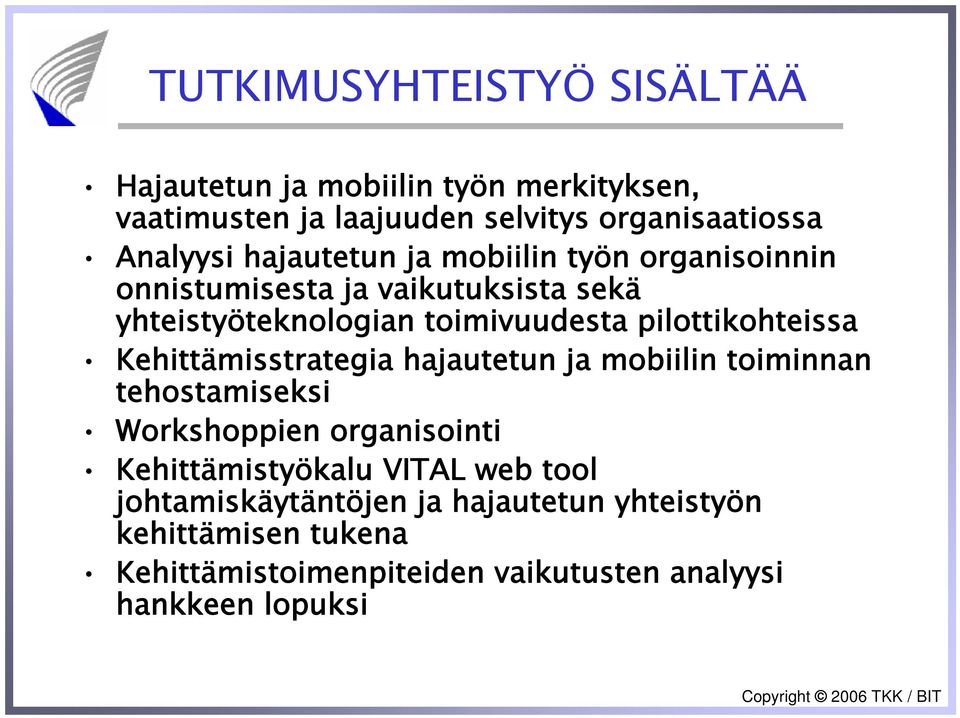 TUTKIMUSYHTEISTYÖ SISÄLTÄÄ

• Hajautetun ja mobiilin työn merkityksen, vaatimusten ja laajuuden selvitys organisaatiossa
• Analyysi hajautetun ja mobiilin työn organisoinnin onnistumisesta ja vaikutuksista sekä yhteistyöteknologian toimivuudesta pilottikohteissa
• Kehittämisstrategia hajautetun ja mobiilin toiminnan tehostamiseksi
• Workshoppien organisointi
• Kehittämistyökalu VITAL web tool johtamiskäytäntöjen ja hajautetun yhteistyön kehittämisen tukena
• Kehittämistoimenpiteiden vaikutusten analyysi hankkeen lopuksi

Copyright © 2006 TKK / BIT